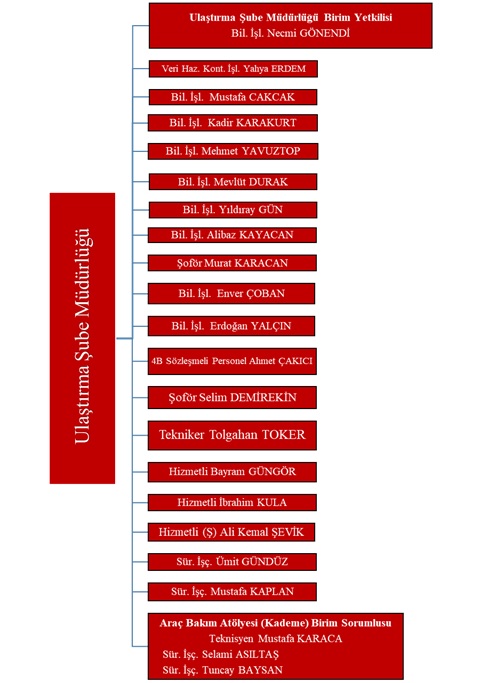 Ulaştırma Şube Müdürlüğü

Ulaştırma Şube Müdürlüğü Birim Yetkilisi
Bil. İşl. Necmi GÖNENDİ

Veri Haz. Kont. İşl. Yahya ERDEM

Bil. İşl. Mustafa CAKCAK

Bil. İşl. Kadir KARAKURT

Bil. İşl. Mehmet YAVUZTOP

Bil. İşl. Mevlüt DURAK

Bil. İşl. Yıldıray GÜN

Bil. İşl. Alibaz KAYACAN

Şoför Murat KARACAN

Bil. İşl. Enver ÇOBAN

Bil. İşl. Erdoğan YALÇIN

4B Sözleşmeli Personel Ahmet ÇAKICI

Şoför Selim DEMİREKİN

Tekniker Tolgahan TOKER

Hizmetli Bayram GÜNGÖR

Hizmetli İbrahim KULA

Hizmetli (Ş) Ali Kemal ŞEVİK

Sür. İşç. Ümit GÜNDÜZ

Sür. İşç. Mustafa KAPLAN

Araç Bakım Atölyesi (Kademe) Birim Sorumlusu
Teknisyen Mustafa KARACA
Sür. İşç. Selami ASILTAŞ
Sür. İşç. Tuncay BAYSAN